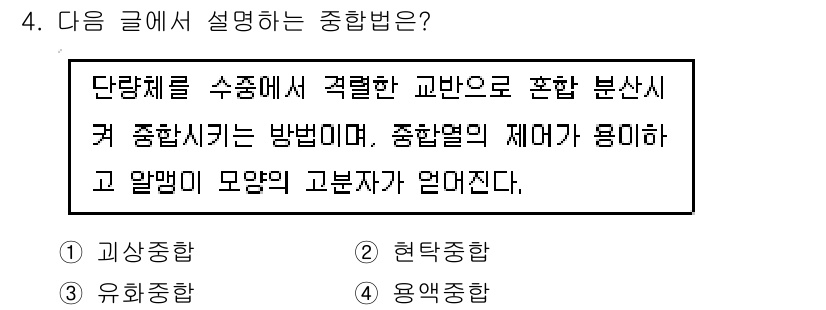 4. 다음 글에서 설명하는 중합법은?

단량체를 수중에서 격렬한 교반으로 혼합 분산시켜 중합시키는 방법이며, 중합열의 제어가 용이하고 알맹이 모양의 고분자가 얻어진다.

① 괴상중합
② 현탁중합
③ 유화중합
④ 용액중합